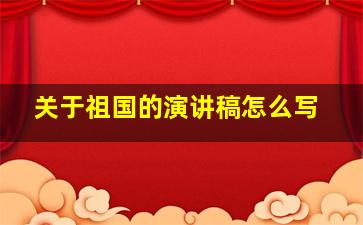 关于祖国的演讲稿怎么写